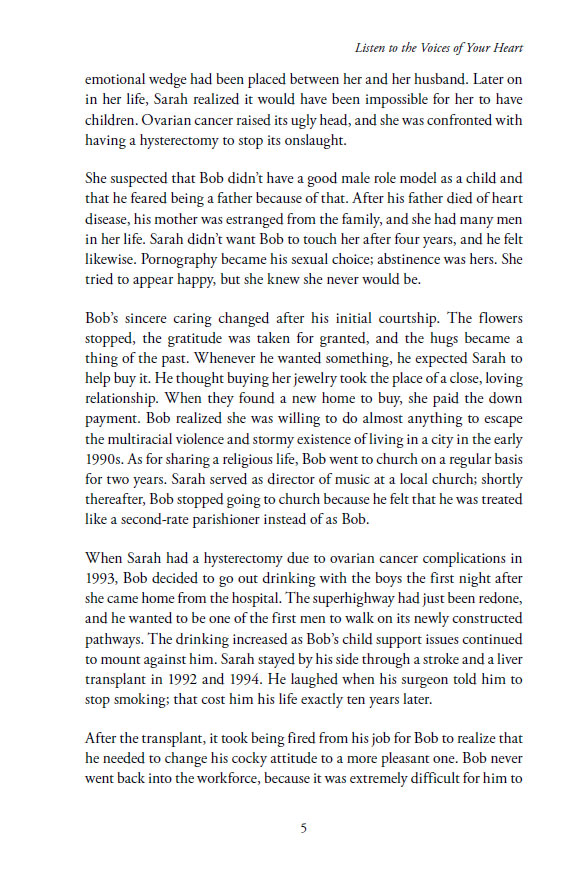 Listen to the Voices of Your Heart

emotional wedge had been placed between her and her husband. Later on in her life, Sarah realized it would have been impossible for her to have children. Ovarian cancer raised its ugly head, and she was confronted with having a hysterectomy to stop its onslaught.

She suspected that Bob didn't have a good male role model as a child and that he feared being a father because of that. After his father died of heart disease, his mother was estranged from the family, and she had many men in her life. Sarah didn't want Bob to touch her after four years, and he felt likewise. Pornography became his sexual choice; abstinence was hers. She tried to appear happy, but she knew she never would be.

Bob's sincere caring changed after his initial courtship. The flowers stopped, the gratitude was taken for granted, and the hugs became a thing of the past. Whenever he wanted something, he expected Sarah to help buy it. He thought buying her jewelry took the place of a close, loving relationship. When they found a new home to buy, she paid the down payment. Bob realized she was willing to do almost anything to escape the multiracial violence and stormy existence of living in a city in the early 1990s. As for sharing a religious life, Bob went to church on a regular basis for two years. Sarah served as director of music at a local church; shortly thereafter, Bob stopped going to church because he felt that he was treated like a second-rate parishioner instead of as Bob.

When Sarah had a hysterectomy due to ovarian cancer complications in 1993, Bob decided to go out drinking with the boys the first night after she came home from the hospital. The superhighway had just been redone, and he wanted to be one of the first men to walk on its newly constructed pathways. The drinking increased as Bob's child support issues continued to mount against him. Sarah stayed by his side through a stroke and a liver transplant in 1992 and 1994. He laughed when his surgeon told him to stop smoking; that cost him his life exactly ten years later.

After the transplant, it took being fired from his job for Bob to realize that he needed to change his cocky attitude to a more pleasant one. Bob never went back into the workforce, because it was extremely difficult for him to

5